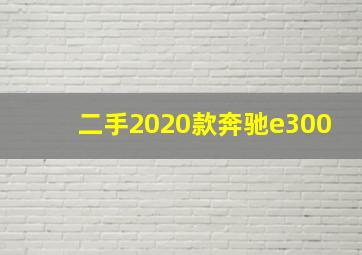 二手2020款奔驰e300